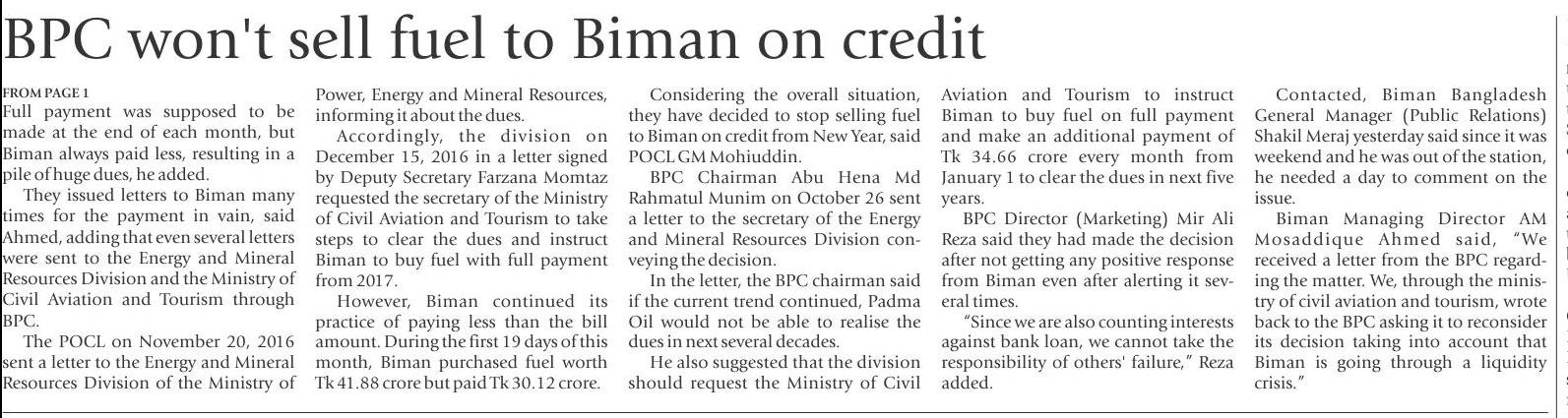 BPC won't sell fuel to Biman on credit

FROM PAGE 1

Full payment was supposed to be made at the end of each month, but Biman always paid less, resulting in a pile of huge dues, he added.

They issued letters to Biman many times for the payment in vain, said Ahmed, adding that even several letters were sent to the Energy and Mineral Resources Division and the Ministry of Civil Aviation and Tourism through BPC.

The POCL on November 20, 2016 sent a letter to the Energy and Mineral Resources Division of the Ministry of Power, Energy and Mineral Resources, informing it about the dues.

Accordingly, the division on December 15, 2016 in a letter signed by Deputy Secretary Farzana Momtaz requested the secretary of the Ministry of Civil Aviation and Tourism to take steps to clear the dues and instruct Biman to buy fuel with full payment from 2017.

However, Biman continued its practice of paying less than the bill amount. During the first 19 days of this month, Biman purchased fuel worth Tk 41.88 crore but paid Tk 30.12 crore.

Considering the overall situation, they have decided to stop selling fuel to Biman on credit from New Year, said POCL GM Mohiuddin.

BPC Chairman Abu Hena Md Rahmatul Munim on October 26 sent a letter to the secretary of the Energy and Mineral Resources Division conveying the decision.

In the letter, the BPC chairman said if the current trend continued, Padma Oil would not be able to realise the dues in next several decades.

He also suggested that the division should request the Ministry of Civil Aviation and Tourism to instruct Biman to buy fuel on full payment and make an additional payment of Tk 34.66 crore every month from January 1 to clear the dues in next five years.

BPC Director (Marketing) Mir Ali Reza said they had made the decision after not getting any positive response from Biman even after alerting it several times.

"Since we are also counting interests against bank loan, we cannot take the responsibility of others' failure," Reza added.

Contacted, Biman Bangladesh General Manager (Public Relations) Shakil Meraj yesterday said since it was weekend and he was out of the station, he needed a day to comment on the issue.

Biman Managing Director AM Mosaddique Ahmed said, "We received a letter from the BPC regarding the matter. We, through the ministry of civil aviation and tourism, wrote back to the BPC asking it to reconsider its decision taking into account that Biman is going through a liquidity crisis."